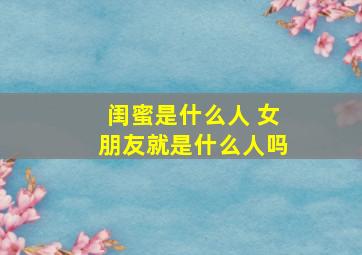 闺蜜是什么人 女朋友就是什么人吗